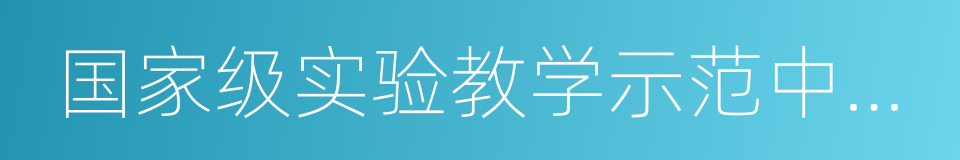 国家级实验教学示范中...